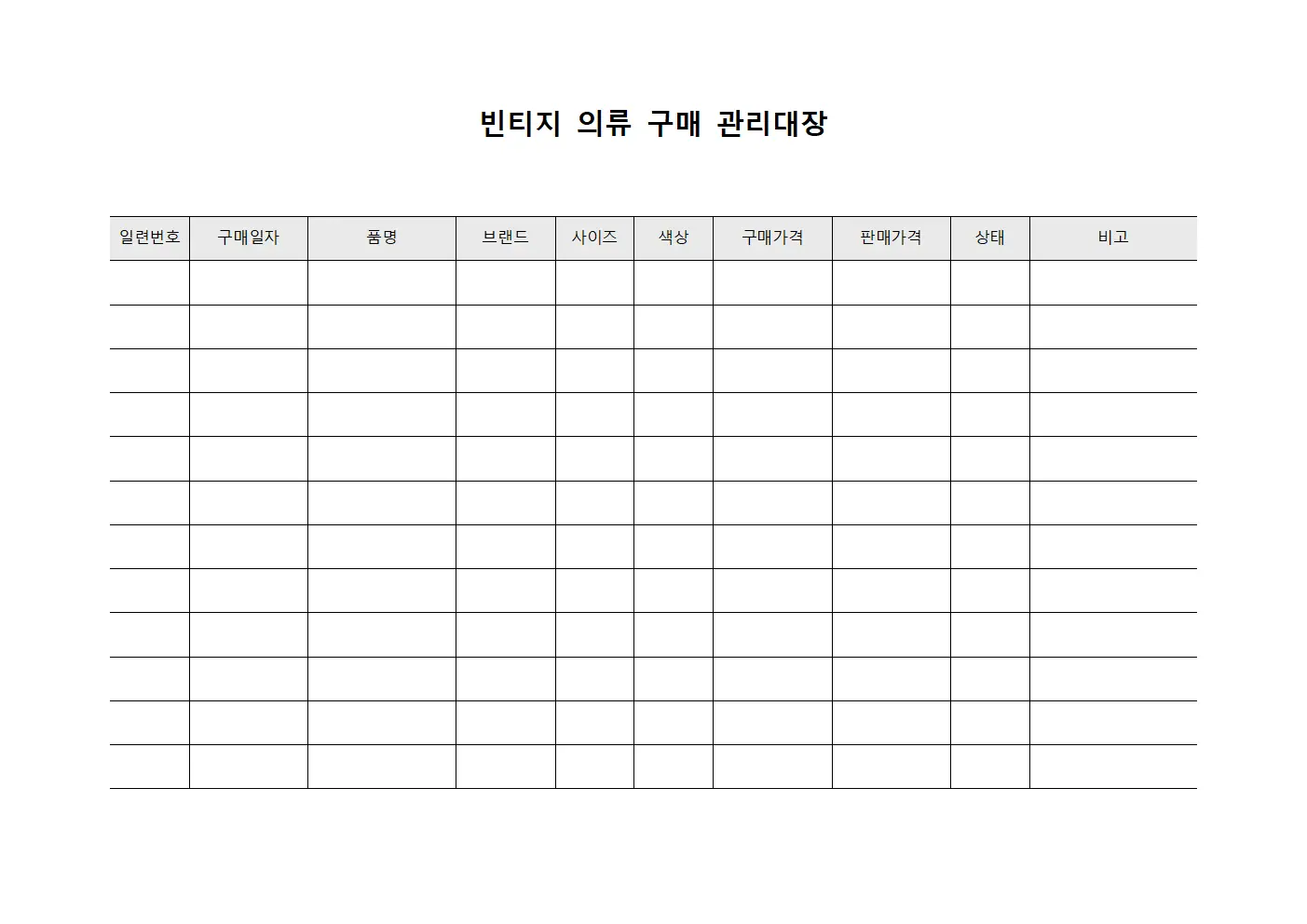 빈티지 의류 구매 관리대장

| 일련번호 | 구매일자 | 품명 | 브랜드 | 사이즈 | 색상 | 구매가격 | 판매가격 | 상태 | 비고 |
|---|---|---|---|---|---|---|---|---|---|
| | | | | | | | | | |
| | | | | | | | | | |
| | | | | | | | | | |
| | | | | | | | | | |
| | | | | | | | | | |
| | | | | | | | | | |
| | | | | | | | | | |
| | | | | | | | | | |
| | | | | | | | | | |
| | | | | | | | | | |
| | | | | | | | | | |
| | | | | | | | | | |